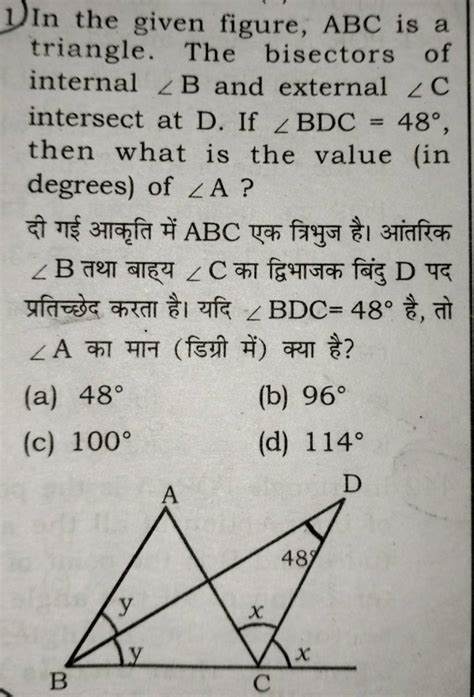 1) In the given figure, ABC is a triangle. The bisectors of internal $\angle B$ and external $\angle C$ intersect at D. If $\angle BDC = 48°$, then what is the value (in degrees) of $\angle A$ ?

दी गई आकृति में ABC एक त्रिभुज है। आंतरिक $\angle B$ तथा बाह्य $\angle C$ का द्विभाजक बिंदु D पद प्रतिच्छेद करता है। यदि $\angle BDC = 48°$ है, तो $\angle A$ का मान (डिग्री में) क्या है?

(a) 48°
(b) 96°
(c) 100°
(d) 114°

A
D
48°
y
y
x
x
B
C